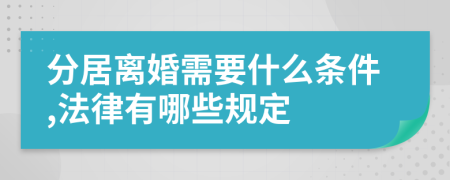 分居离婚需要什么条件,法律有哪些规定